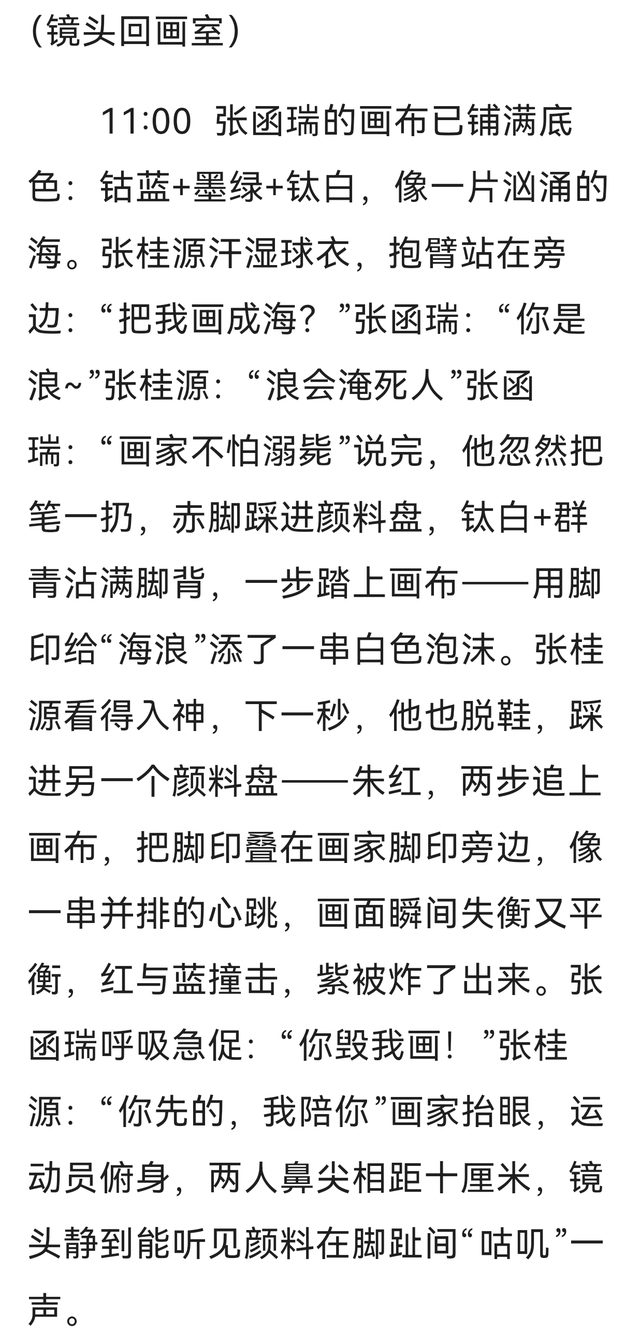 （镜头回画室）

11:00 张函瑞的画布已铺满底色：钴蓝+墨绿+钛白，像一片汹涌的海。张桂源汗湿球衣，抱臂站在旁边：“把我画成海？”张函瑞：“你是浪~”张桂源：“浪会淹死人”张函瑞：“画家不怕溺毙”说完，他忽然把笔一扔，赤脚踩进颜料盘，钛白+群青沾满脚背，一步踏上画布——用脚印给“海浪”添了一串白色泡沫。张桂源看得入神，下一秒，他也脱鞋，踩进另一个颜料盘——朱红，两步追上画布，把脚印叠在画家脚印旁边，像一串并排的心跳，画面瞬间失衡又平衡，红与蓝撞击，紫被炸了出来。张函瑞呼吸急促：“你毁我画！”张桂源：“你先的，我陪你”画家抬眼，运动员俯身，两人鼻尖相距十厘米，镜头静到能听见颜料在脚趾间“咕叽”一声。